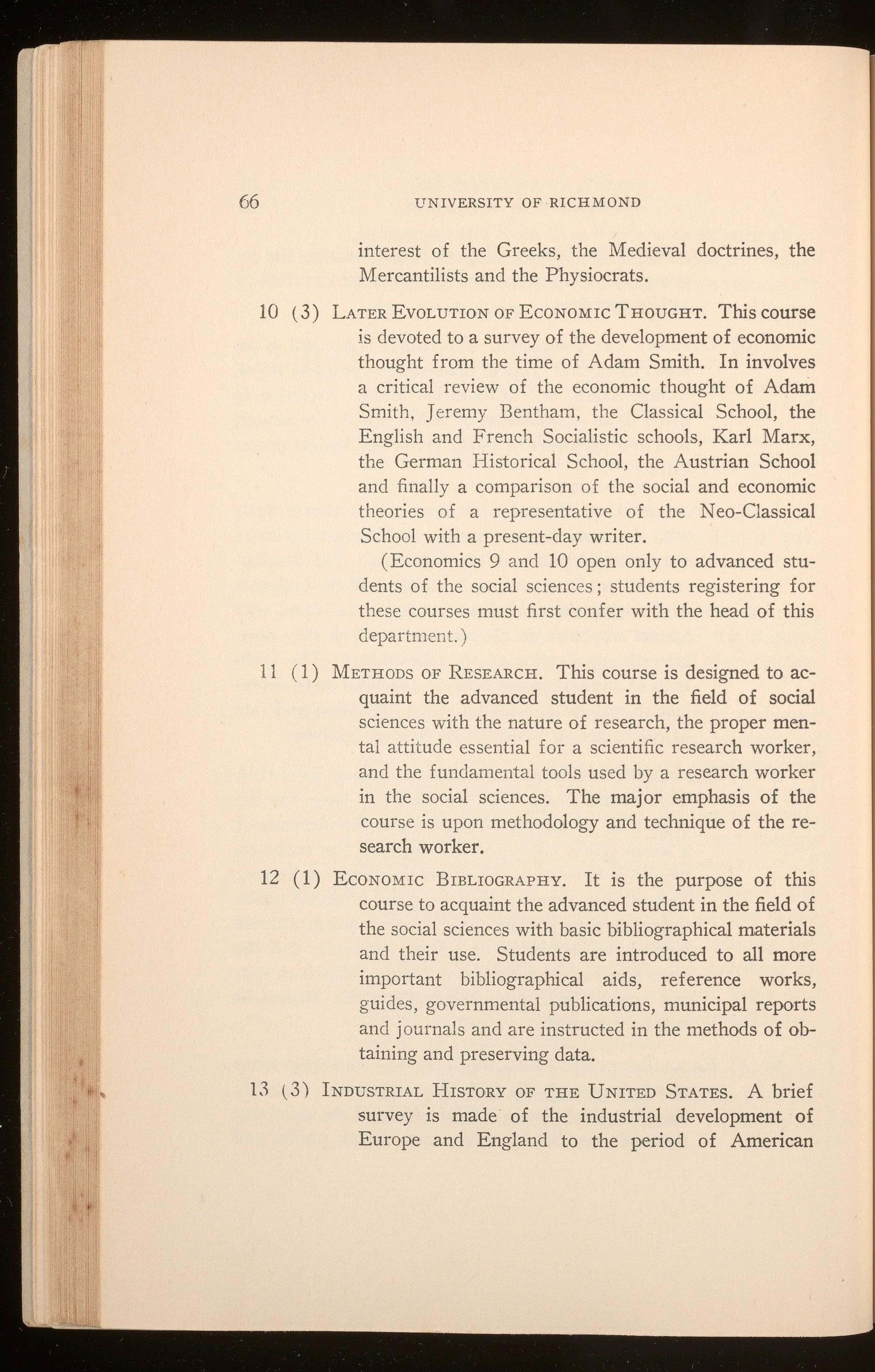 66 UNIVERSITY OF RICHMOND

interest of the Greeks, the Medieval doctrines, the Mercantilists and the Physiocrats.

10 (3) LATER EVOLUTION OF ECONOMIC THOUGHT. This course is devoted to a survey of the development of economic thought from the time of Adam Smith. In involves a critical review of the economic thought of Adam Smith, Jeremy Bentham, the Classical School, the English and French Socialistic schools, Karl Marx, the German Historical School, the Austrian School and finally a comparison of the social and economic theories of a representative of the Neo-Classical School with a present-day writer.

(Economics 9 and 10 open only to advanced students of the social sciences; students registering for these courses must first confer with the head of this department.)

11 (1) METHODS OF RESEARCH. This course is designed to acquaint the advanced student in the field of social sciences with the nature of research, the proper mental attitude essential for a scientific research worker, and the fundamental tools used by a research worker in the social sciences. The major emphasis of the course is upon methodology and technique of the research worker.

12 (1) ECONOMIC BIBLIOGRAPHY. It is the purpose of this course to acquaint the advanced student in the field of the social sciences with basic bibliographical materials and their use. Students are introduced to all more important bibliographical aids, reference works, guides, governmental publications, municipal reports and journals and are instructed in the methods of obtaining and preserving data.

13 (3) INDUSTRIAL HISTORY OF THE UNITED STATES. A brief survey is made of the industrial development of Europe and England to the period of American